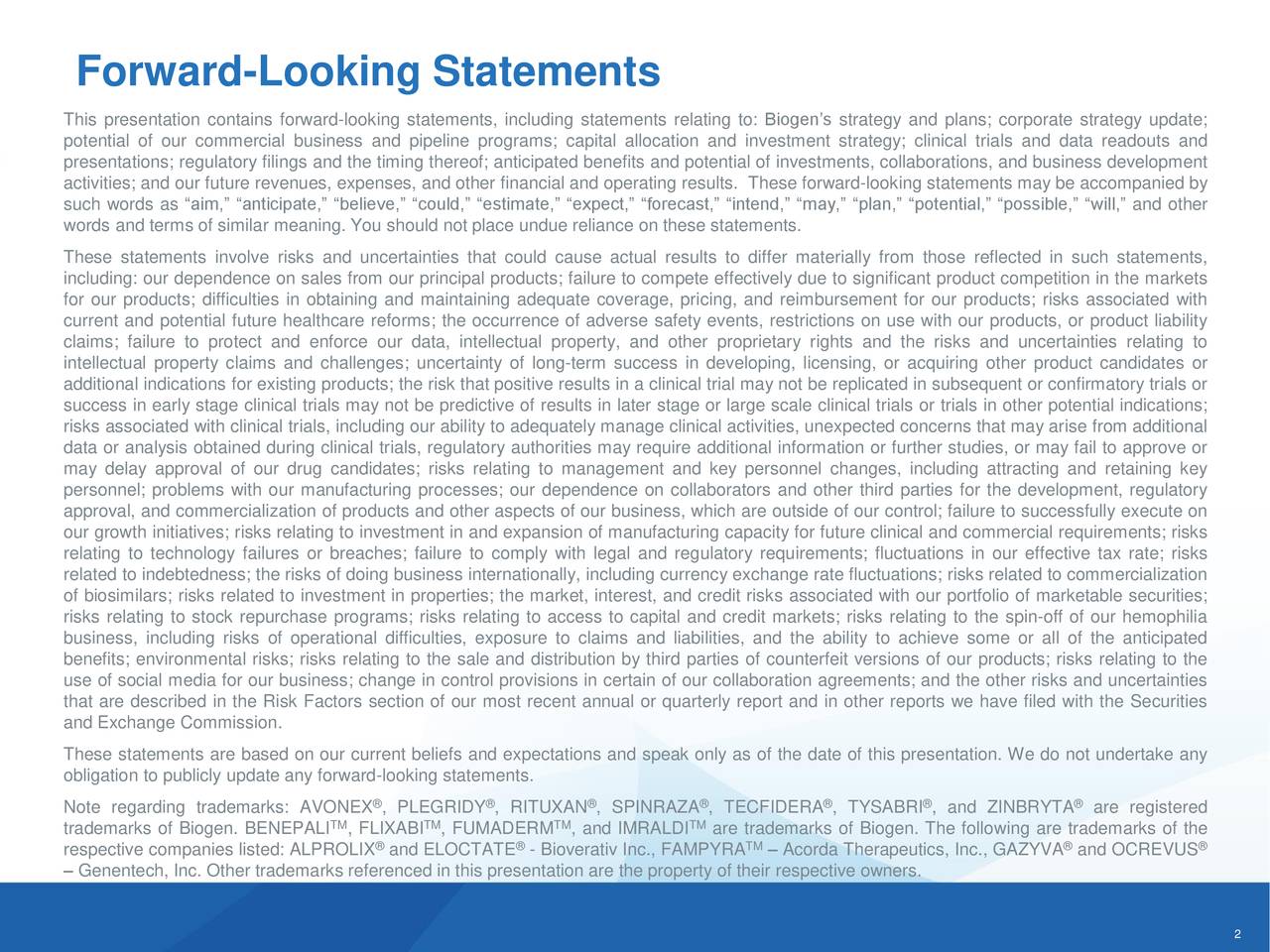 Forward-Looking Statements

This presentation contains forward-looking statements, including statements relating to: Biogen's strategy and plans; corporate strategy update; potential of our commercial business and pipeline programs; capital allocation and investment strategy; clinical trials and data readouts and presentations; regulatory filings and the timing thereof; anticipated benefits and potential of investments, collaborations, and business development activities; and our future revenues, expenses, and other financial and operating results. These forward-looking statements may be accompanied by such words as "aim," "anticipate," "believe," "could," "estimate," "expect," "forecast," "intend," "may," "plan," "potential," "possible," "will," and other words and terms of similar meaning. You should not place undue reliance on these statements.

These statements involve risks and uncertainties that could cause actual results to differ materially from those reflected in such statements, including: our dependence on sales from our principal products; failure to compete effectively due to significant product competition in the markets for our products; difficulties in obtaining and maintaining adequate coverage, pricing, and reimbursement for our products; risks associated with current and potential future healthcare reforms; the occurrence of adverse safety events, restrictions on use with our products, or product liability claims; failure to protect and enforce our data, intellectual property, and other proprietary rights and the risks and uncertainties relating to intellectual property claims and challenges; uncertainty of long-term success in developing, licensing, or acquiring other product candidates or additional indications for existing products; the risk that positive results in a clinical trial may not be replicated in subsequent or confirmatory trials or success in early stage clinical trials may not be predictive of results in later stage or large scale clinical trials or trials in other potential indications; risks associated with clinical trials, including our ability to adequately manage clinical activities, unexpected concerns that may arise from additional data or analysis obtained during clinical trials, regulatory authorities may require additional information or further studies, or may fail to approve or may delay approval of our drug candidates; risks relating to management and key personnel changes, including attracting and retaining key personnel; problems with our manufacturing processes; our dependence on collaborators and other third parties for the development, regulatory approval, and commercialization of products and other aspects of our business, which are outside of our control; failure to successfully execute on our growth initiatives; risks relating to investment in and expansion of manufacturing capacity for future clinical and commercial requirements; risks relating to technology failures or breaches; failure to comply with legal and regulatory requirements; fluctuations in our effective tax rate; risks related to indebtedness; the risks of doing business internationally, including currency exchange rate fluctuations; risks related to commercialization of biosimilars; risks related to investment in properties; the market, interest, and credit risks associated with our portfolio of marketable securities; risks relating to stock repurchase programs; risks relating to access to capital and credit markets; risks relating to the spin-off of our hemophilia business, including risks of operational difficulties, exposure to claims and liabilities, and the ability to achieve some or all of the anticipated benefits; environmental risks; risks relating to the sale and distribution by third parties of counterfeit versions of our products; risks relating to the use of social media for our business; change in control provisions in certain of our collaboration agreements; and the other risks and uncertainties that are described in the Risk Factors section of our most recent annual or quarterly report and in other reports we have filed with the Securities and Exchange Commission.

These statements are based on our current beliefs and expectations and speak only as of the date of this presentation. We do not undertake any obligation to publicly update any forward-looking statements.

Note regarding trademarks: AVONEX®, PLEGRIDY®, RITUXAN®, SPINRAZA®, TECFIDERA®, TYSABRI®, and ZINBRYTA® are registered trademarks of Biogen. BENEPALI™, FLIXABI™, FUMADERM™, and IMRALDI™ are trademarks of Biogen. The following are trademarks of the respective companies listed: ALPROLIX® and ELOCTATE® - Bioverativ Inc., FAMPYRA™ – Acorda Therapeutics, Inc., GAZYVA® and OCREVUS® – Genentech, Inc. Other trademarks referenced in this presentation are the property of their respective owners.

2